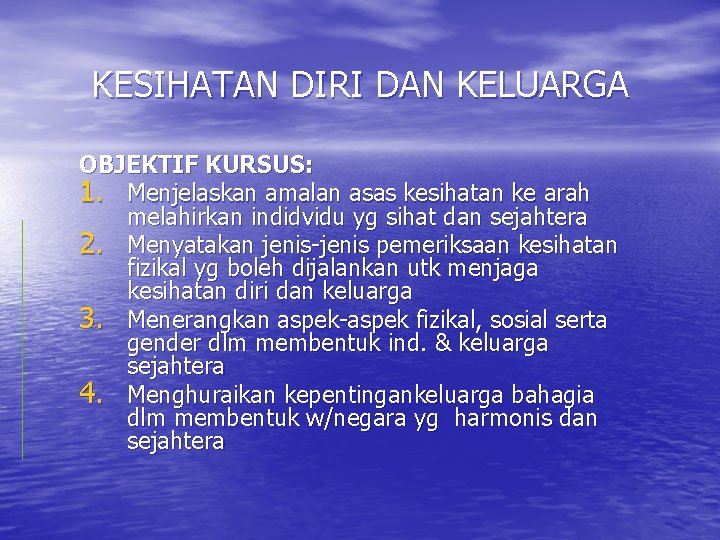 KESIHATAN DIRI DAN KELUARGA

OBJEKTIF KURSUS:

1. Menjelaskan amalan asas kesihatan ke arah melahirkan indidvidu yg sihat dan sejahtera
2. Menyatakan jenis-jenis pemeriksaan kesihatan fizikal yg boleh dijalankan utk menjaga kesihatan diri dan keluarga
3. Menerangkan aspek-aspek fizikal, sosial serta gender dlm membentuk ind. & keluarga sejahtera
4. Menghuraikan kepentingankeluarga bahagia dlm membentuk w/negara yg harmonis dan sejahtera